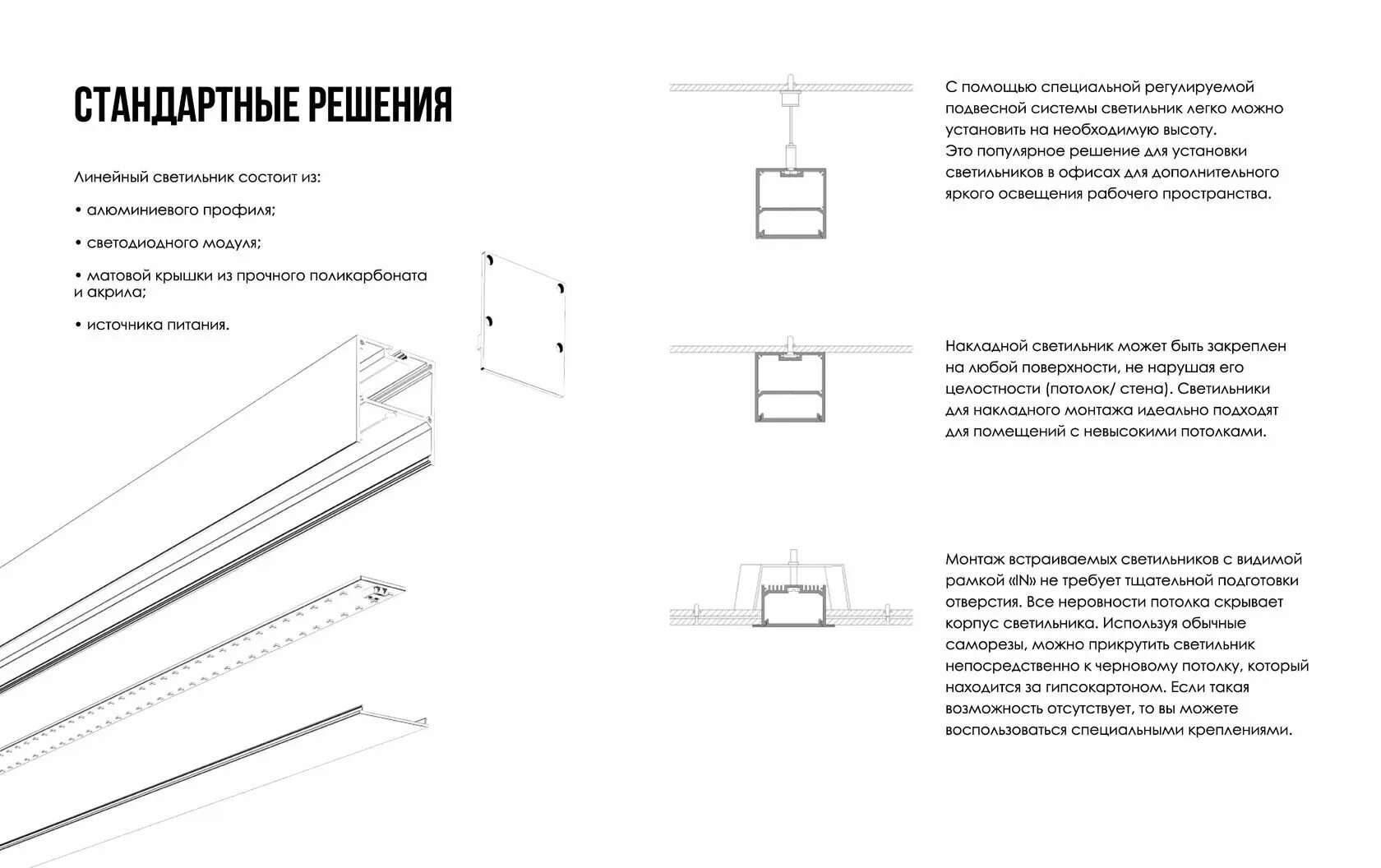 СТАНДАРТНЫЕ РЕШЕНИЯ

Линейный светильник состоит из:

• алюминиевого профиля;

• светодиодного модуля;

• матовой крышки из прочного поликарбоната и акрила;

• источника питания.

С помощью специальной регулируемой подвесной системы светильник легко можно установить на необходимую высоту.
Это популярное решение для установки светильников в офисах для дополнительного яркого освещения рабочего пространства.

Накладной светильник может быть закреплен на любой поверхности, не нарушая его целостности (потолок/ стена). Светильники для накладного монтажа идеально подходят для помещений с невысокими потолками.

Монтаж встраиваемых светильников с видимой рамкой «IN» не требует тщательной подготовки отверстия. Все неровности потолка скрывает корпус светильника. Используя обычные саморезы, можно прикрутить светильник непосредственно к черновому потолку, который находится за гипсокартоном. Если такая возможность отсутствует, то вы можете воспользоваться специальными креплениями.